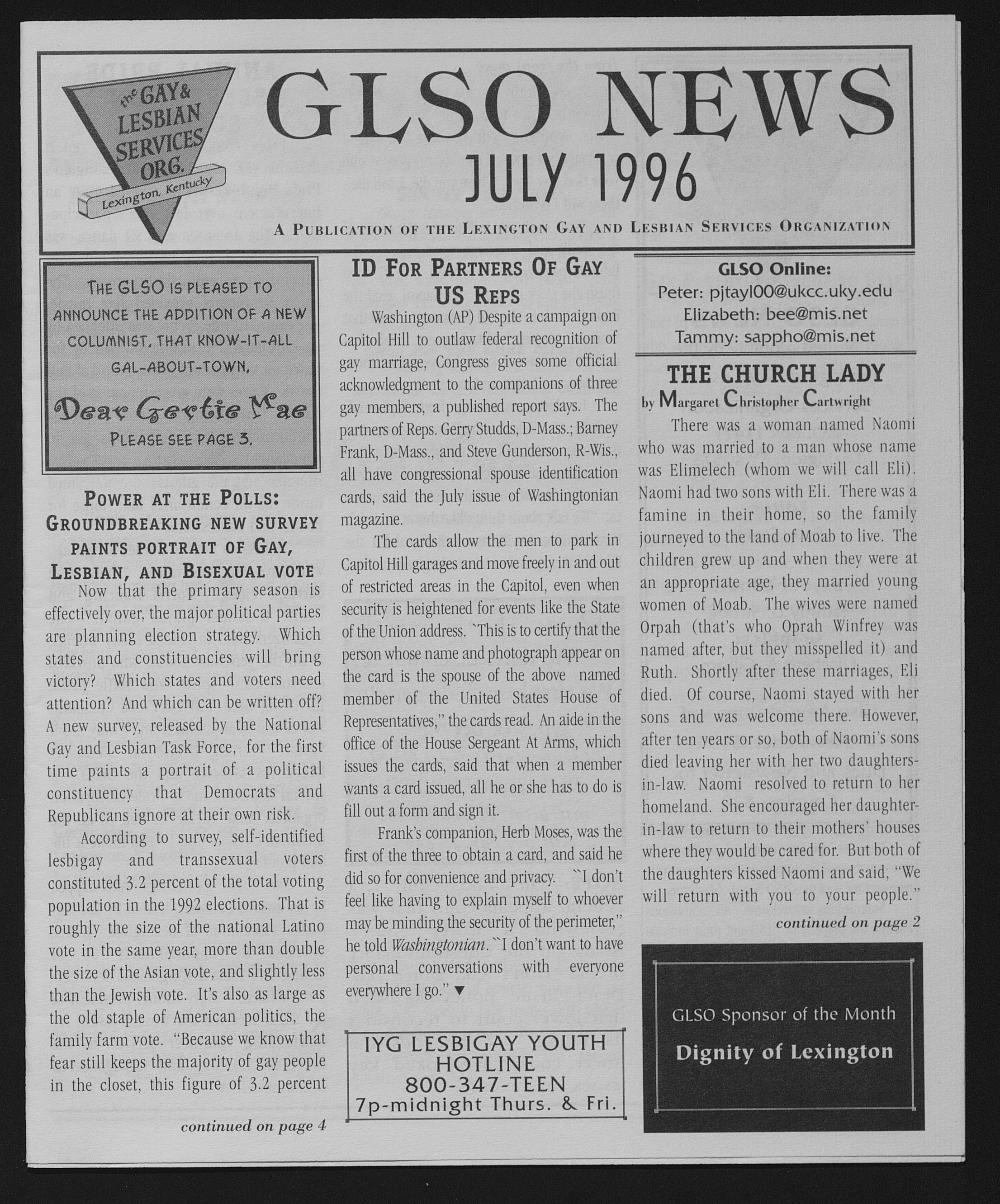 the GAY & LESBIAN SERVICES ORG. Lexington, Kentucky

GLSO NEWS

JULY 1996

A PUBLICATION OF THE LEXINGTON GAY AND LESBIAN SERVICES ORGANIZATION

THE GLSO IS PLEASED TO ANNOUNCE THE ADDITION OF A NEW COLUMNIST, THAT KNOW-IT-ALL GAL-ABOUT-TOWN,

Dear Gertie Mae

PLEASE SEE PAGE 3.

POWER AT THE POLLS: GROUNDBREAKING NEW SURVEY PAINTS PORTRAIT OF GAY, LESBIAN, AND BISEXUAL VOTE

Now that the primary season is effectively over, the major political parties are planning election strategy. Which states and constituencies will bring victory? Which states and voters need attention? And which can be written off? A new survey, released by the National Gay and Lesbian Task Force, for the first time paints a portrait of a political constituency that Democrats and Republicans ignore at their own risk.

According to survey, self-identified lesbigay and transsexual voters constituted 3.2 percent of the total voting population in the 1992 elections. That is roughly the size of the national Latino vote in the same year, more than double the size of the Asian vote, and slightly less than the Jewish vote. It's also as large as the old staple of American politics, the family farm vote. "Because we know that fear still keeps the majority of gay people in the closet, this figure of 3.2 percent

continued on page 4

ID FOR PARTNERS OF GAY US REPS

Washington (AP) Despite a campaign on Capitol Hill to outlaw federal recognition of gay marriage, Congress gives some official acknowledgment to the companions of three gay members, a published report says. The partners of Reps. Gerry Studds, D-Mass.; Barney Frank, D-Mass., and Steve Gunderson, R-Wis., all have congressional spouse identification cards, said the July issue of Washingtonian magazine.

The cards allow the men to park in Capitol Hill garages and move freely in and out of restricted areas in the Capitol, even when security is heightened for events like the State of the Union address. `This is to certify that the person whose name and photograph appear on the card is the spouse of the above named member of the United States House of Representatives," the cards read. An aide in the office of the House Sergeant At Arms, which issues the cards, said that when a member wants a card issued, all he or she has to do is fill out a form and sign it.

Frank's companion, Herb Moses, was the first of the three to obtain a card, and said he did so for convenience and privacy. ``I don't feel like having to explain myself to whoever may be minding the security of the perimeter," he told Washingtonian. ``I don't want to have personal conversations with everyone everywhere I go." ▼

IYG LESBIGAY YOUTH HOTLINE
800-347-TEEN
7p-midnight Thurs. & Fri.

GLSO Online:
Peter: pjtayl00@ukcc.uky.edu
Elizabeth: bee@mis.net
Tammy: sappho@mis.net

THE CHURCH LADY
by Margaret Christopher Cartwright

There was a woman named Naomi who was married to a man whose name was Elimelech (whom we will call Eli). Naomi had two sons with Eli. There was a famine in their home, so the family journeyed to the land of Moab to live. The children grew up and when they were at an appropriate age, they married young women of Moab. The wives were named Orpah (that's who Oprah Winfrey was named after, but they misspelled it) and Ruth. Shortly after these marriages, Eli died. Of course, Naomi stayed with her sons and was welcome there. However, after ten years or so, both of Naomi's sons died leaving her with her two daughters-in-law. Naomi resolved to return to her homeland. She encouraged her daughter-in-law to return to their mothers' houses where they would be cared for. But both of the daughters kissed Naomi and said, "We will return with you to your people."

continued on page 2

GLSO Sponsor of the Month
Dignity of Lexington